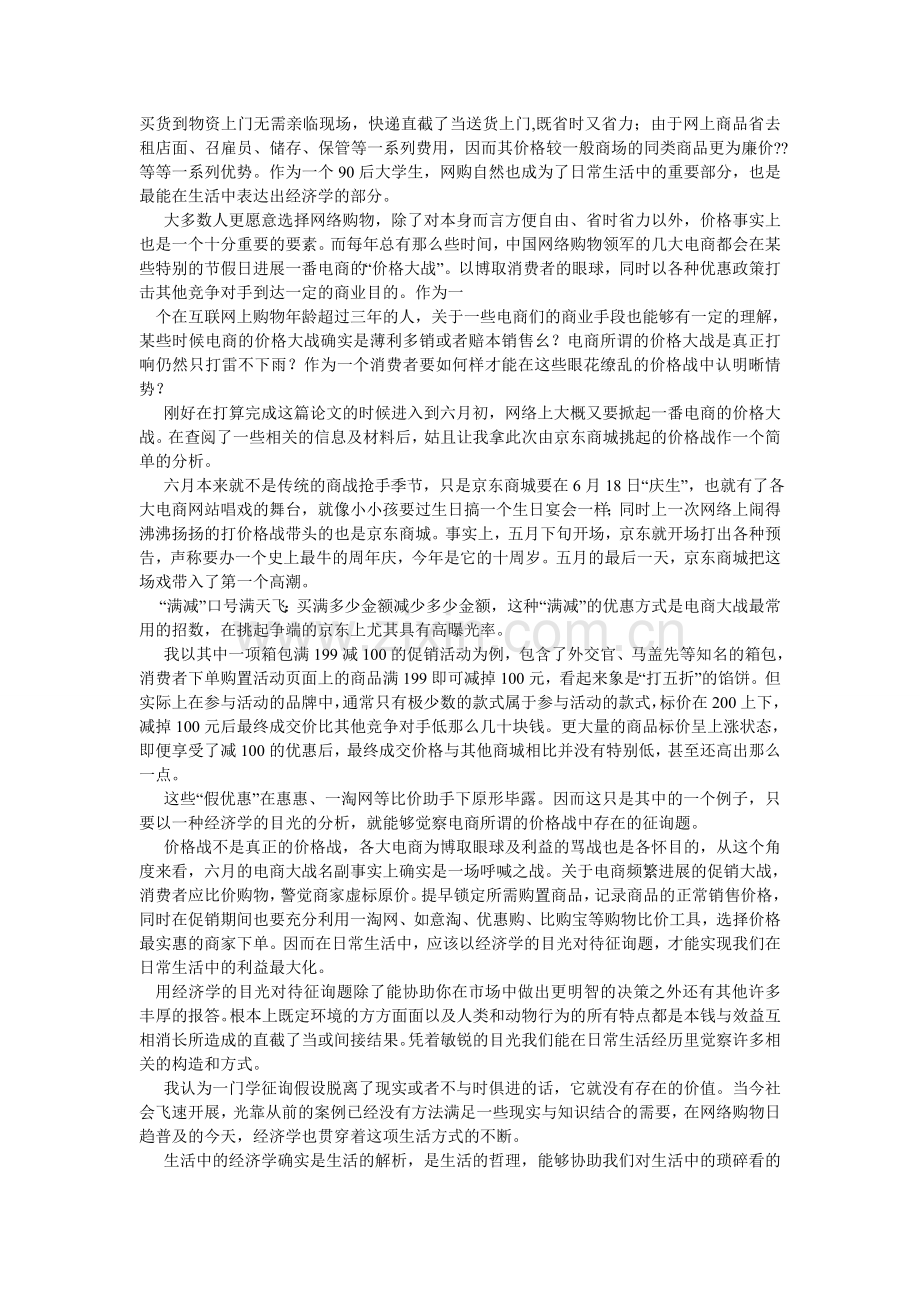 买货到物资上门无需亲临现场，快递直截了当送货上门,既省时又省力；由于网上商品省去租店面、召雇员、储存、保管等一系列费用，因而其价格较一般商场的同类商品更为廉价??等等一系列优势。作为一个 90 后大学生，网购自然也成为了日常生活中的重要部分，也是最能在生活中表达出经济学的部分。

大多数人更愿意选择网络购物，除了对本身而言方便自由、省时省力以外，价格事实上也是一个十分重要的要素。而每年总有那么些时间，中国网络购物领军的几大电商都会在某些特别的节假日进展一番电商的“价格大战”。以博取消费者的眼球，同时以各种优惠政策打击其他竞争对手到达一定的商业目的。作为一

个在互联网上购物年龄超过三年的人，关于一些电商们的商业手段也能够有一定的理解，某些时候电商的价格大战确实是薄利多销或者赔本销售幺？电商所谓的价格大战是真正打响仍然只打雷不下雨？作为一个消费者要如何样才能在这些眼花缭乱的价格战中认明晰情势？

刚好在打算完成这篇论文的时候进入到六月初，网络上大概又要掀起一番电商的价格大战。在查阅了一些相关的信息及材料后，姑且让我拿此次由京东商城挑起的价格战作一个简单的分析。

六月本来就不是传统的商战抢手季节，只是京东商城要在 6 月 18 日“庆生”，也就有了各大电商网站唱戏的舞台，就像小小孩要过生日搞一个生日宴会一样；同时上一次网络上闹得沸沸扬扬的打价格战带头的也是京东商城。事实上，五月下旬开场，京东就开场打出各种预告，声称要办一个史上最牛的周年庆，今年是它的十周岁。五月的最后一天，京东商城把这场戏带入了第一个高潮。

“满减”口号满天飞：买满多少金额减少多少金额，这种“满减”的优惠方式是电商大战最常用的招数，在挑起争端的京东上尤其具有高曝光率。

我以其中一项箱包满 199 减 100 的促销活动为例，包含了外交官、马盖先等知名的箱包，消费者下单购置活动页面上的商品满 199 即可减掉 100 元，看起来象是“打五折”的馅饼。但实际上在参与活动的品牌中，通常只有极少数的款式属于参与活动的款式，标价在 200 上下，减掉 100 元后最终成交价比其他竞争对手低那么几十块钱。更大量的商品标价呈上涨状态，即便享受了减 100 的优惠后，最终成交价格与其他商城相比并没有特别低，甚至还高出那么一点。

这些“假优惠”在惠惠、一淘网等比价助手下原形毕露。因而这只是其中的一个例子，只要以一种经济学的目光的分析，就能够觉察电商所谓的价格战中存在的征询题。

价格战不是真正的价格战，各大电商为博取眼球及利益的骂战也是各怀目的，从这个角度来看，六月的电商大战名副事实上确实是一场呼喊之战。关于电商频繁进展的促销大战，消费者应比价购物，警觉商家虚标原价。提早锁定所需购置商品，记录商品的正常销售价格，同时在促销期间也要充分利用一淘网、如意淘、优惠购、比购宝等购物比价工具，选择价格最实惠的商家下单。因而在日常生活中，应该以经济学的目光对待征询题，才能实现我们在日常生活中的利益最大化。

用经济学的目光对待征询题除了能协助你在市场中做出更明智的决策之外还有其他许多丰厚的报答。根本上既定环境的方方面面以及人类和动物行为的所有特点都是本钱与效益互相消长所造成的直截了当或间接结果。凭着敏锐的目光我们能在日常生活经历里觉察许多相关的构造和方式。

我认为一门学征询假设脱离了现实或者不与时俱进的话，它就没有存在的价值。当今社会飞速开展，光靠从前的案例已经没有方法满足一些现实与知识结合的需要，在网络购物日趋普及的今天，经济学也贯穿着这项生活方式的不断。

生活中的经济学确实是生活的解析，是生活的哲理，能够协助我们对生活中的琐碎看的